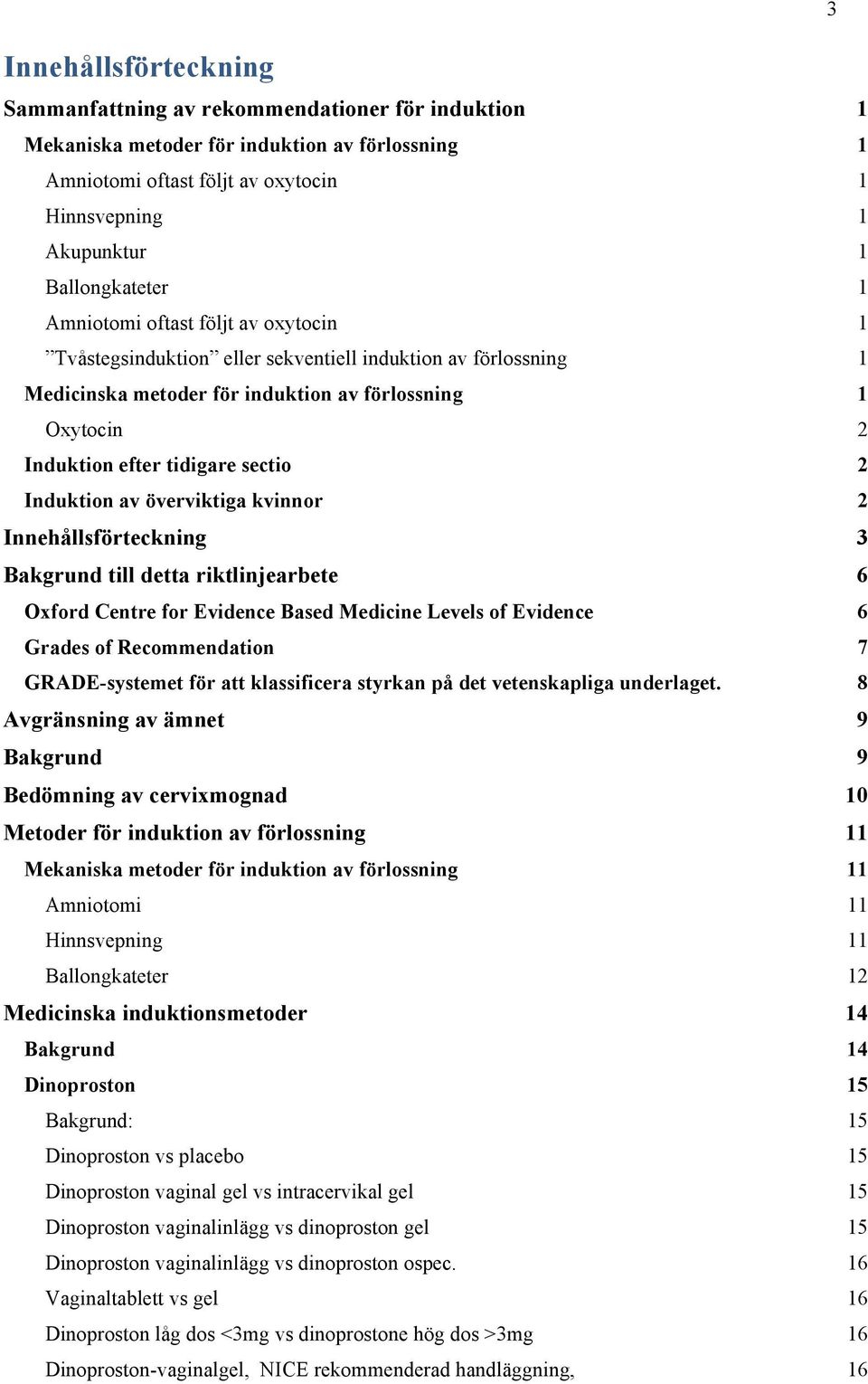 3

Innehållsförteckning

Sammanfattning av rekommendationer för induktion 1
Mekaniska metoder för induktion av förlossning 1
Amniotomi oftast följt av oxytocin 1
Hinnsvepning 1
Akupunktur 1
Ballongkateter 1
Amniotomi oftast följt av oxytocin 1
”Tvåstegsinduktion” eller sekventiell induktion av förlossning 1
Medicinska metoder för induktion av förlossning 1
Oxytocin 2
Induktion efter tidigare sectio 2
Induktion av överviktiga kvinnor 2
Innehållsförteckning 3
Bakgrund till detta riktlinjearbete 6
Oxford Centre for Evidence Based Medicine Levels of Evidence 6
Grades of Recommendation 7
GRADE-systemet för att klassificera styrkan på det vetenskapliga underlaget. 8
Avgränsning av ämnet 9
Bakgrund 9
Bedömning av cervixmognad 10
Metoder för induktion av förlossning 11
Mekaniska metoder för induktion av förlossning 11
Amniotomi 11
Hinnsvepning 11
Ballongkateter 12
Medicinska induktionsmetoder 14
Bakgrund 14
Dinoproston 15
Bakgrund: 15
Dinoproston vs placebo 15
Dinoproston vaginal gel vs intracervikal gel 15
Dinoproston vaginalinlägg vs dinoproston gel 15
Dinoproston vaginalinlägg vs dinoproston ospec. 16
Vaginaltablett vs gel 16
Dinoproston låg dos <3mg vs dinoprostone hög dos >3mg 16
Dinoproston-vaginalgel, NICE rekommenderad handläggning, 16